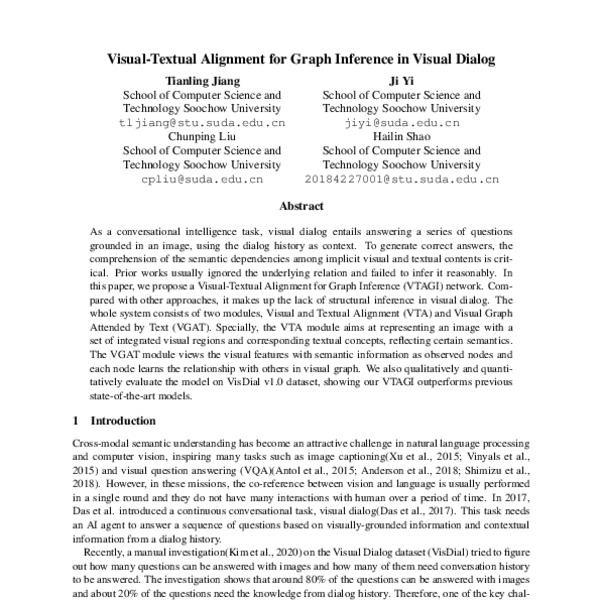 Visual-Textual Alignment for Graph Inference in Visual Dialog

Tianling Jiang
School of Computer Science and Technology Soochow University
tljiang@stu.suda.edu.cn

Ji Yi
School of Computer Science and Technology Soochow University
jiyi@suda.edu.cn

Chunping Liu
School of Computer Science and Technology Soochow University
cpliu@suda.edu.cn

Hailin Shao
School of Computer Science and Technology Soochow University
20184227001@stu.suda.edu.cn

Abstract

As a conversational intelligence task, visual dialog entails answering a series of questions grounded in an image, using the dialog history as context. To generate correct answers, the comprehension of the semantic dependencies among implicit visual and textual contents is critical. Prior works usually ignored the underlying relation and failed to infer it reasonably. In this paper, we propose a Visual-Textual Alignment for Graph Inference (VTAGI) network. Compared with other approaches, it makes up the lack of structural inference in visual dialog. The whole system consists of two modules, Visual and Textual Alignment (VTA) and Visual Graph Attended by Text (VGAT). Specially, the VTA module aims at representing an image with a set of integrated visual regions and corresponding textual concepts, reflecting certain semantics. The VGAT module views the visual features with semantic information as observed nodes and each node learns the relationship with others in visual graph. We also qualitatively and quantitatively evaluate the model on VisDial v1.0 dataset, showing our VTAGI outperforms previous state-of-the-art models.

1 Introduction

Cross-modal semantic understanding has become an attractive challenge in natural language processing and computer vision, inspiring many tasks such as image captioning(Xu et al., 2015; Vinyals et al., 2015) and visual question answering (VQA)(Antol et al., 2015; Anderson et al., 2018; Shimizu et al., 2018). However, in these missions, the co-reference between vision and language is usually performed in a single round and they do not have many interactions with human over a period of time. In 2017, Das et al. introduced a continuous conversational task, visual dialog(Das et al., 2017). This task needs an AI agent to answer a sequence of questions based on visually-grounded information and contextual information from a dialog history.

Recently, a manual investigation(Kim et al., 2020) on the Visual Dialog dataset (VisDial) tried to figure out how many questions can be answered with images and how many of them need conversation history to be answered. The investigation shows that around 80% of the questions can be answered with images and about 20% of the questions need the knowledge from dialog history. Therefore, one of the key chal-